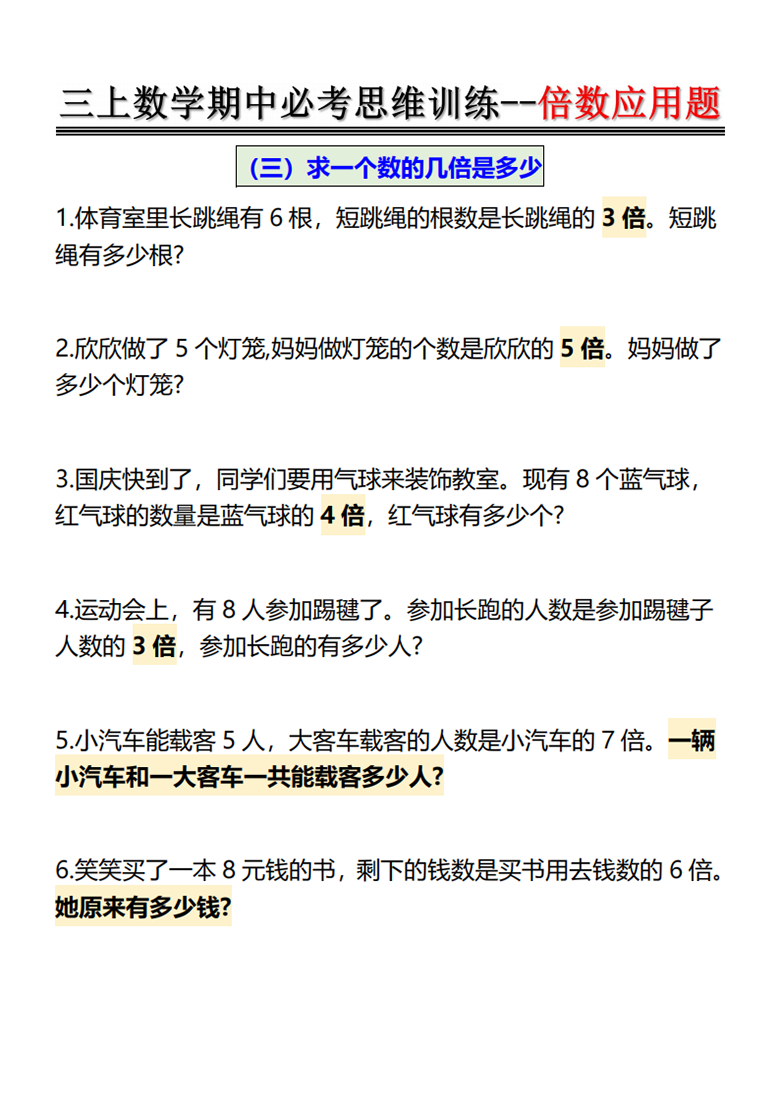 三上数学期中必考思维训练--倍数应用题

（三）求一个数的几倍是多少

1.体育室里长跳绳有 6 根，短跳绳的根数是长跳绳的 3 倍。短跳绳有多少根?

2.欣欣做了 5 个灯笼,妈妈做灯笼的个数是欣欣的 5 倍。妈妈做了多少个灯笼?

3.国庆快到了，同学们要用气球来装饰教室。现有 8 个蓝气球，红气球的数量是蓝气球的 4 倍，红气球有多少个?

4.运动会上，有 8 人参加踢毽了。参加长跑的人数是参加踢毽子人数的 3 倍，参加长跑的有多少人?

5.小汽车能载客 5 人，大客车载客的人数是小汽车的 7 倍。一辆小汽车和一大客车一共能载客多少人?

6.笑笑买了一本 8 元钱的书，剩下的钱数是买书用去钱数的 6 倍。她原来有多少钱?